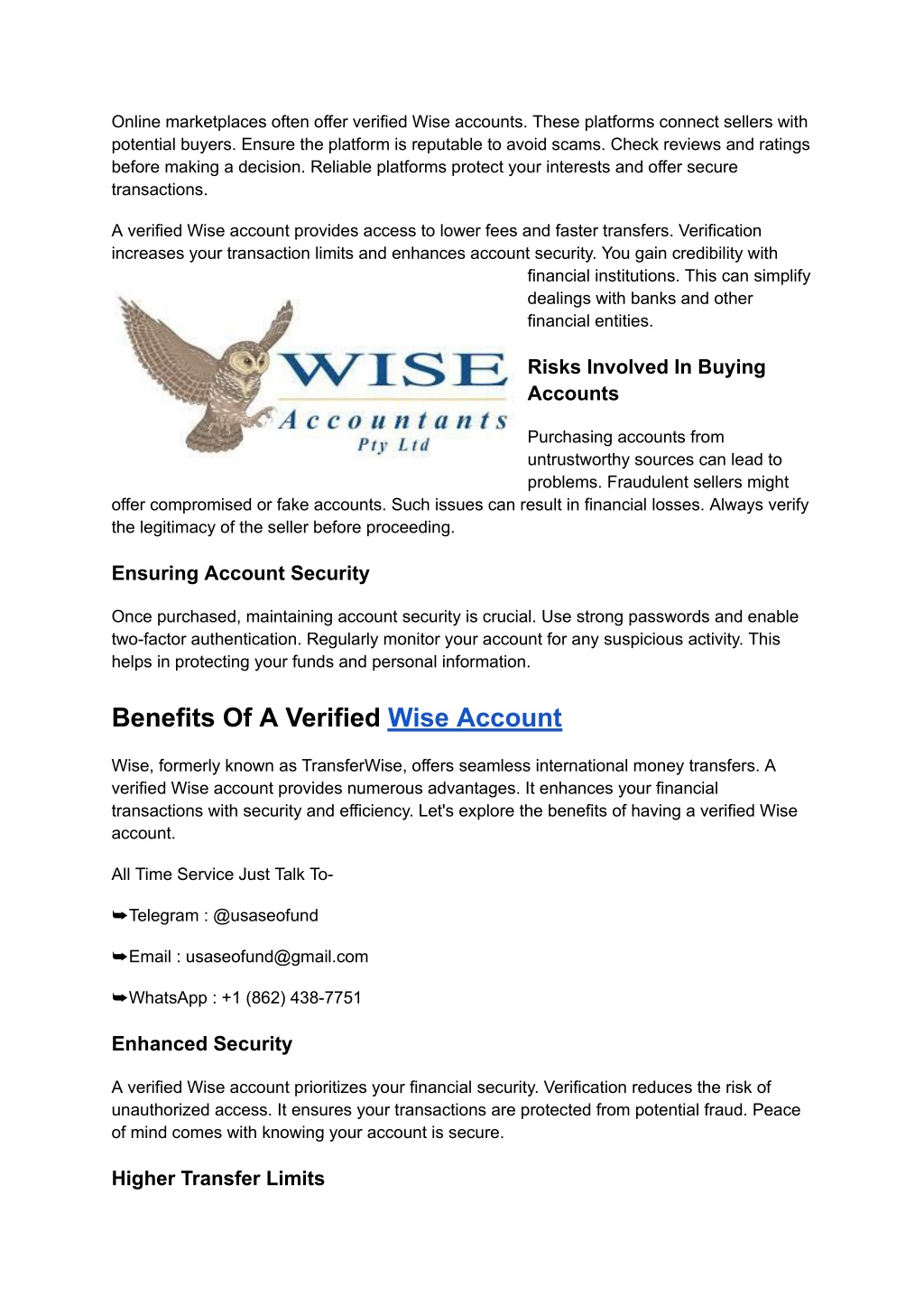 Online marketplaces often offer verified Wise accounts. These platforms connect sellers with potential buyers. Ensure the platform is reputable to avoid scams. Check reviews and ratings before making a decision. Reliable platforms protect your interests and offer secure transactions.

A verified Wise account provides access to lower fees and faster transfers. Verification increases your transaction limits and enhances account security. You gain credibility with financial institutions. This can simplify dealings with banks and other financial entities.

WISE
Accountants
Pty Ltd

Risks Involved In Buying Accounts

Purchasing accounts from untrustworthy sources can lead to problems. Fraudulent sellers might offer compromised or fake accounts. Such issues can result in financial losses. Always verify the legitimacy of the seller before proceeding.

Ensuring Account Security

Once purchased, maintaining account security is crucial. Use strong passwords and enable two-factor authentication. Regularly monitor your account for any suspicious activity. This helps in protecting your funds and personal information.

Benefits Of A Verified Wise Account

Wise, formerly known as TransferWise, offers seamless international money transfers. A verified Wise account provides numerous advantages. It enhances your financial transactions with security and efficiency. Let's explore the benefits of having a verified Wise account.

All Time Service Just Talk To-

➥Telegram : @usaseofund

➥Email : usaseofund@gmail.com

➥WhatsApp : +1 (862) 438-7751

Enhanced Security

A verified Wise account prioritizes your financial security. Verification reduces the risk of unauthorized access. It ensures your transactions are protected from potential fraud. Peace of mind comes with knowing your account is secure.

Higher Transfer Limits